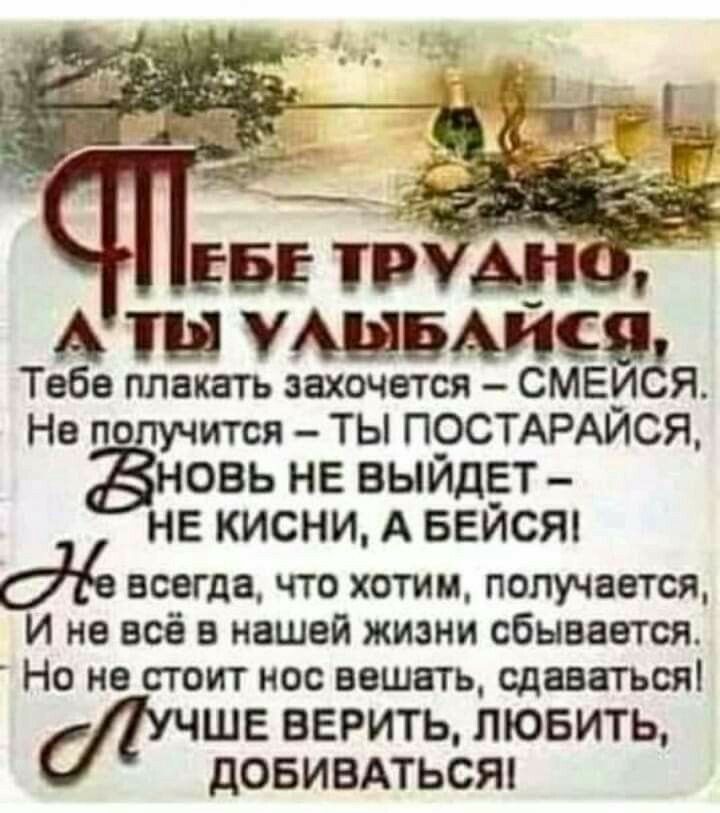 ТЕБЕ ТРУДНО,
А ТЫ УЛЫБАЙСЯ,
Тебе плакать захочется – СМЕЙСЯ.
Не получится – ТЫ ПОСТАРАЙСЯ,
ВНОВЬ НЕ ВЫЙДЕТ –
НЕ КИСНИ, А БЕЙСЯ!

Не всегда, что хотим, получается,
И не всё в нашей жизни сбывается.
Но не стоит нос вешать, сдаваться!
ЛУЧШЕ ВЕРИТЬ, ЛЮБИТЬ,
ДОБИВАТЬСЯ!